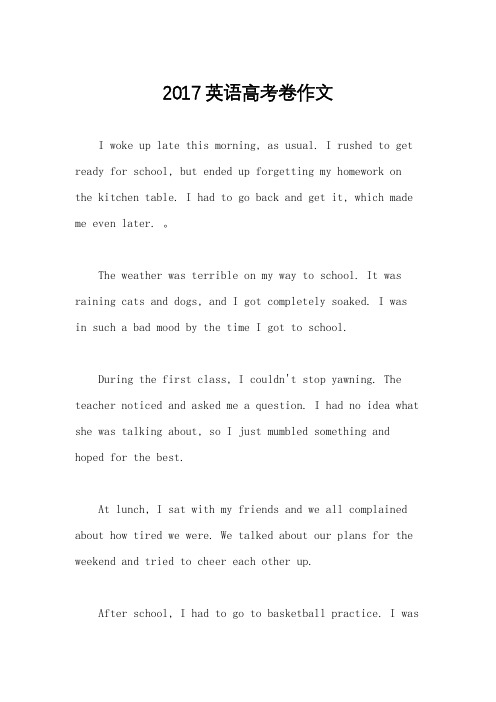 2017英语高考卷作文

I woke up late this morning, as usual. I rushed to get ready for school, but ended up forgetting my homework on the kitchen table. I had to go back and get it, which made me even later. 。

The weather was terrible on my way to school. It was raining cats and dogs, and I got completely soaked. I was in such a bad mood by the time I got to school.

During the first class, I couldn't stop yawning. The teacher noticed and asked me a question. I had no idea what she was talking about, so I just mumbled something and hoped for the best.

At lunch, I sat with my friends and we all complained about how tired we were. We talked about our plans for the weekend and tried to cheer each other up.

After school, I had to go to basketball practice. I was